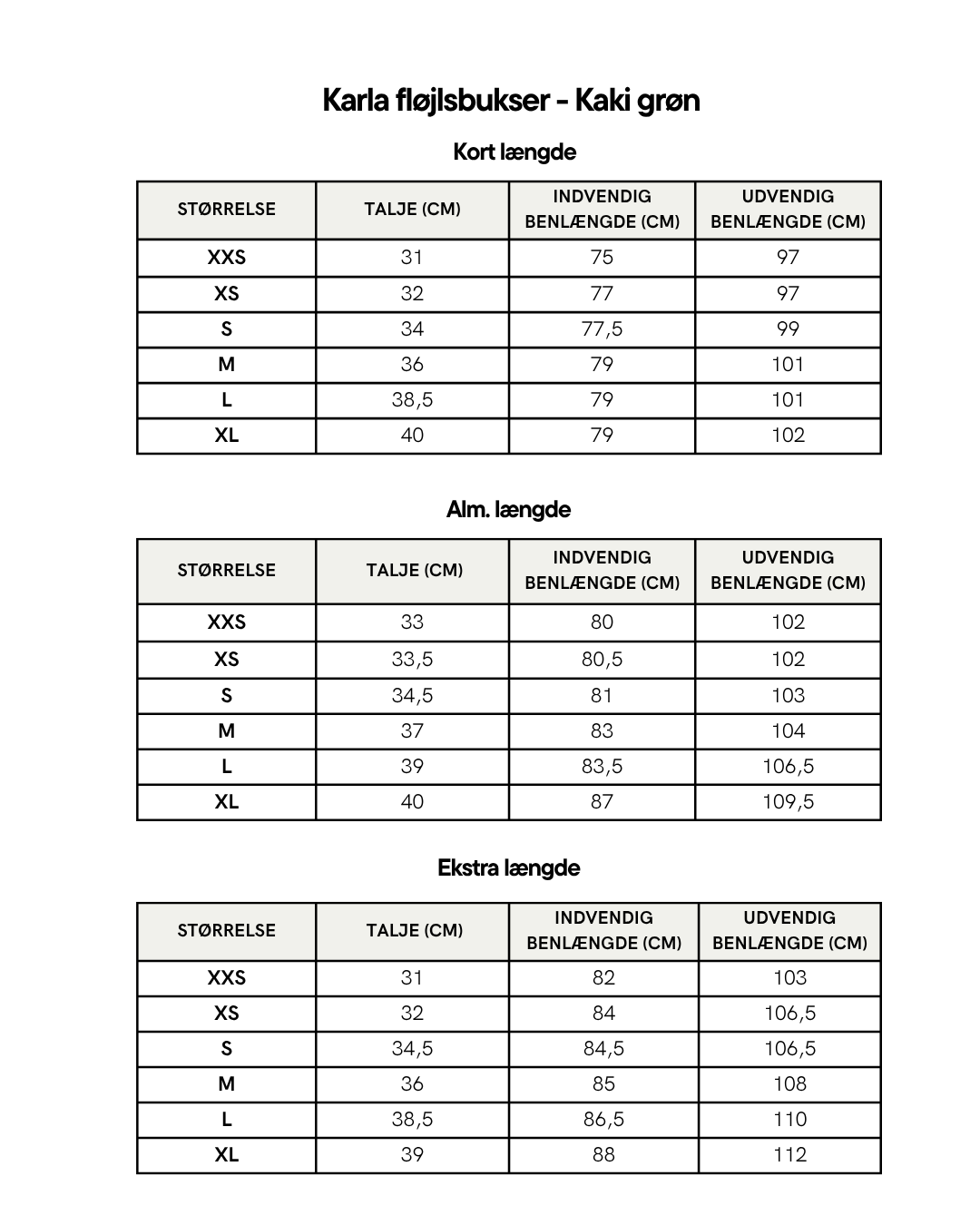 Karla fløjlsbukser - Kaki grøn

Kort længde

| STØRRELSE | TALJE (CM) | INDVENDIG BENLÆNGDE (CM) | UDVENDIG BENLÆNGDE (CM) |
|---|---|---|---|
| XXS | 31 | 75 | 97 |
| XS | 32 | 77 | 97 |
| S | 34 | 77,5 | 99 |
| M | 36 | 79 | 101 |
| L | 38,5 | 79 | 101 |
| XL | 40 | 79 | 102 |

Alm. længde

| STØRRELSE | TALJE (CM) | INDVENDIG BENLÆNGDE (CM) | UDVENDIG BENLÆNGDE (CM) |
|---|---|---|---|
| XXS | 33 | 80 | 102 |
| XS | 33,5 | 80,5 | 102 |
| S | 34,5 | 81 | 103 |
| M | 37 | 83 | 104 |
| L | 39 | 83,5 | 106,5 |
| XL | 40 | 87 | 109,5 |

Ekstra længde

| STØRRELSE | TALJE (CM) | INDVENDIG BENLÆNGDE (CM) | UDVENDIG BENLÆNGDE (CM) |
|---|---|---|---|
| XXS | 31 | 82 | 103 |
| XS | 32 | 84 | 106,5 |
| S | 34,5 | 84,5 | 106,5 |
| M | 36 | 85 | 108 |
| L | 38,5 | 86,5 | 110 |
| XL | 39 | 88 | 112 |